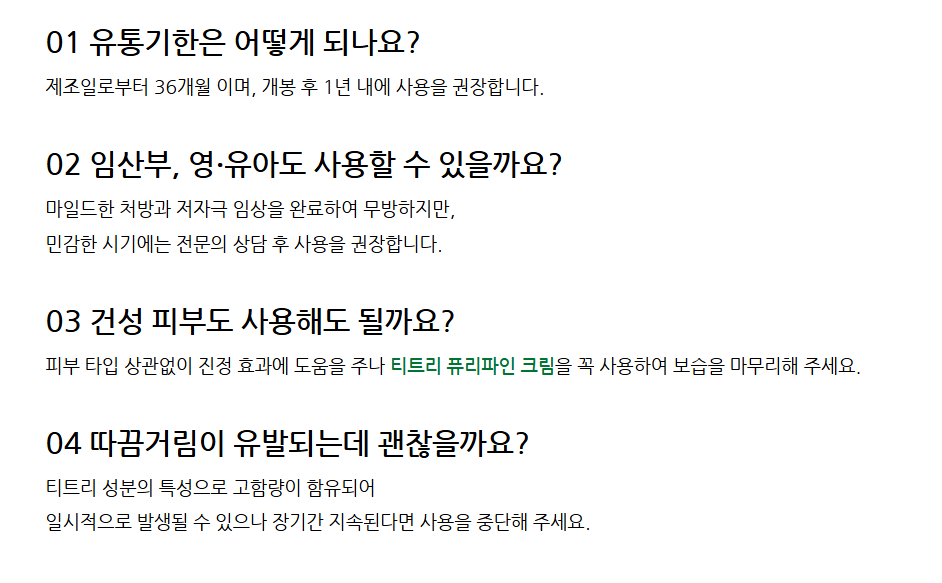 01 유통기한은 어떻게 되나요?

제조일로부터 36개월 이며, 개봉 후 1년 내에 사용을 권장합니다.

02 임산부, 영·유아도 사용할 수 있을까요?

마일드한 처방과 저자극 임상을 완료하여 무방하지만,
민감한 시기에는 전문의 상담 후 사용을 권장합니다.

03 건성 피부도 사용해도 될까요?

피부 타입 상관없이 진정 효과에 도움을 주나 티트리 퓨리파인 크림을 꼭 사용하여 보습을 마무리해 주세요.

04 따끔거림이 유발되는데 괜찮을까요?

티트리 성분의 특성으로 고함량이 함유되어
일시적으로 발생될 수 있으나 장기간 지속된다면 사용을 중단해 주세요.